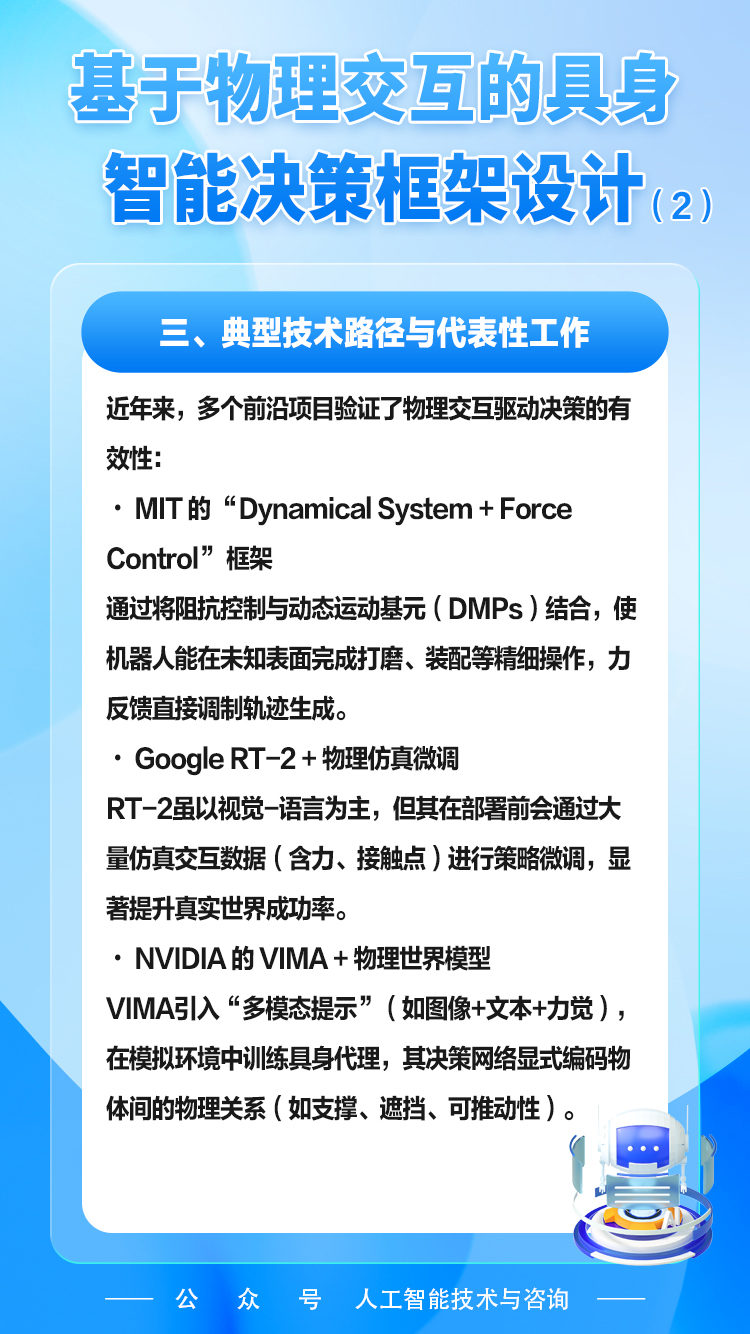 基于物理交互的具身智能决策框架设计（2）

三、典型技术路径与代表性工作

近年来，多个前沿项目验证了物理交互驱动决策的有效性：

· MIT 的“Dynamical System + Force Control”框架

通过将阻抗控制与动态运动基元（DMPs）结合，使机器人能在未知表面完成打磨、装配等精细操作，力反馈直接调制轨迹生成。

· Google RT-2 + 物理仿真微调

RT-2虽以视觉-语言为主，但其在部署前会通过大量仿真交互数据（含力、接触点）进行策略微调，显著提升真实世界成功率。

· NVIDIA 的 VIMA + 物理世界模型

VIMA引入“多模态提示”（如图像+文本+力觉），在模拟环境中训练具身代理，其决策网络显式编码物体间的物理关系（如支撑、遮挡、可推动性）。

公 众 号 人工智能技术与咨询